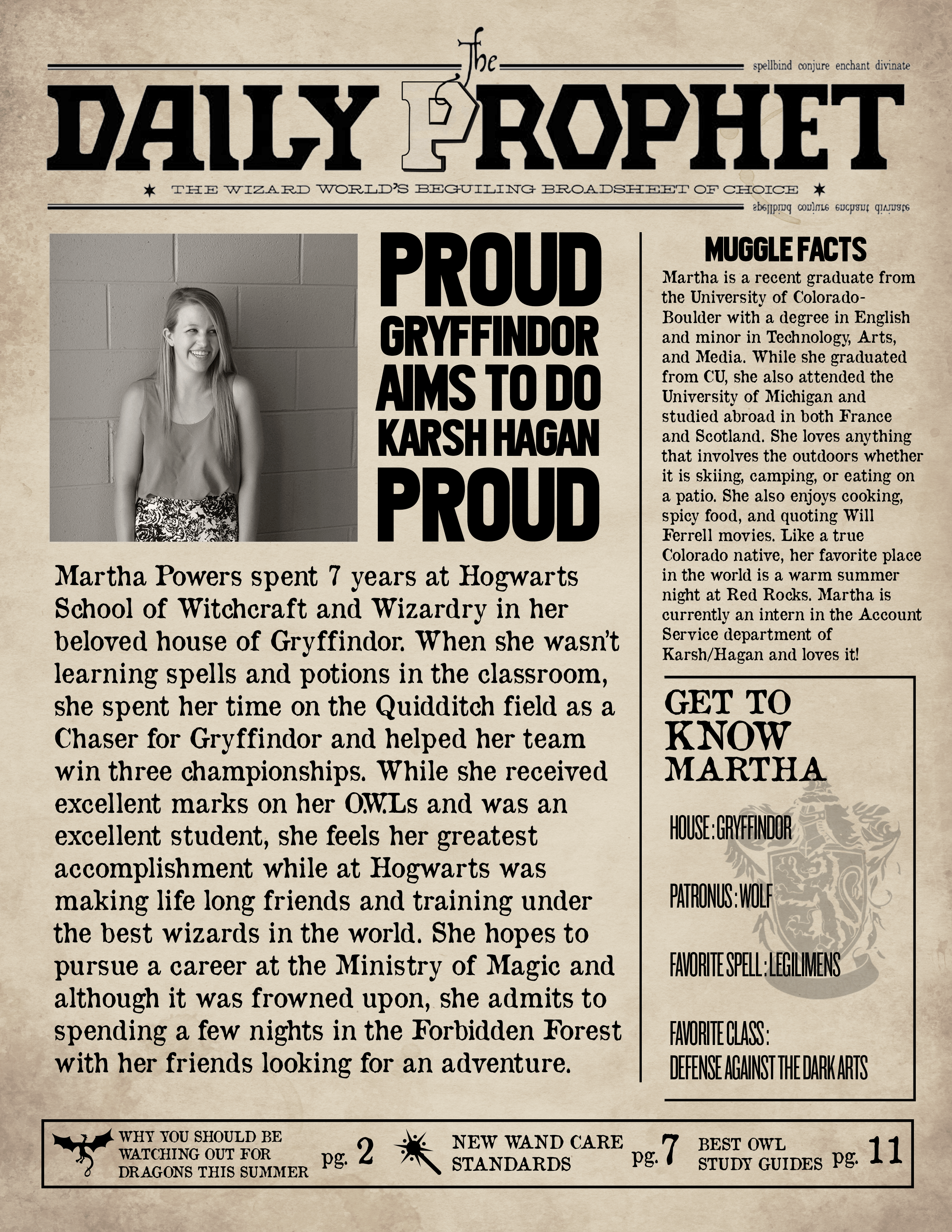 spellbind conjure enchant divinate

The DAILY PROPHET

★ THE WIZARD WORLD'S BEGUILING BROADSHEET OF CHOICE ★

spellbind conjure enchant divinate

PROUD GRYFFINDOR AIMS TO DO KARSH HAGAN PROUD

Martha Powers spent 7 years at Hogwarts School of Witchcraft and Wizardry in her beloved house of Gryffindor. When she wasn't learning spells and potions in the classroom, she spent her time on the Quidditch field as a Chaser for Gryffindor and helped her team win three championships. While she received excellent marks on her O.W.Ls and was an excellent student, she feels her greatest accomplishment while at Hogwarts was making life long friends and training under the best wizards in the world. She hopes to pursue a career at the Ministry of Magic and although it was frowned upon, she admits to spending a few nights in the Forbidden Forest with her friends looking for an adventure.

MUGGLE FACTS

Martha is a recent graduate from the University of Colorado-Boulder with a degree in English and minor in Technology, Arts, and Media. While she graduated from CU, she also attended the University of Michigan and studied abroad in both France and Scotland. She loves anything that involves the outdoors whether it is skiing, camping, or eating on a patio. She also enjoys cooking, spicy food, and quoting Will Ferrell movies. Like a true Colorado native, her favorite place in the world is a warm summer night at Red Rocks. Martha is currently an intern in the Account Service department of Karsh/Hagan and loves it!

GET TO KNOW MARTHA

HOUSE : GRYFFINDOR

PATRONUS : WOLF

FAVORITE SPELL : LEGILIMENS

FAVORITE CLASS : DEFENSE AGAINST THE DARK ARTS

WHY YOU SHOULD BE WATCHING OUT FOR DRAGONS THIS SUMMER pg. 2

NEW WAND CARE STANDARDS pg. 7

BEST OWL STUDY GUIDES pg. 11